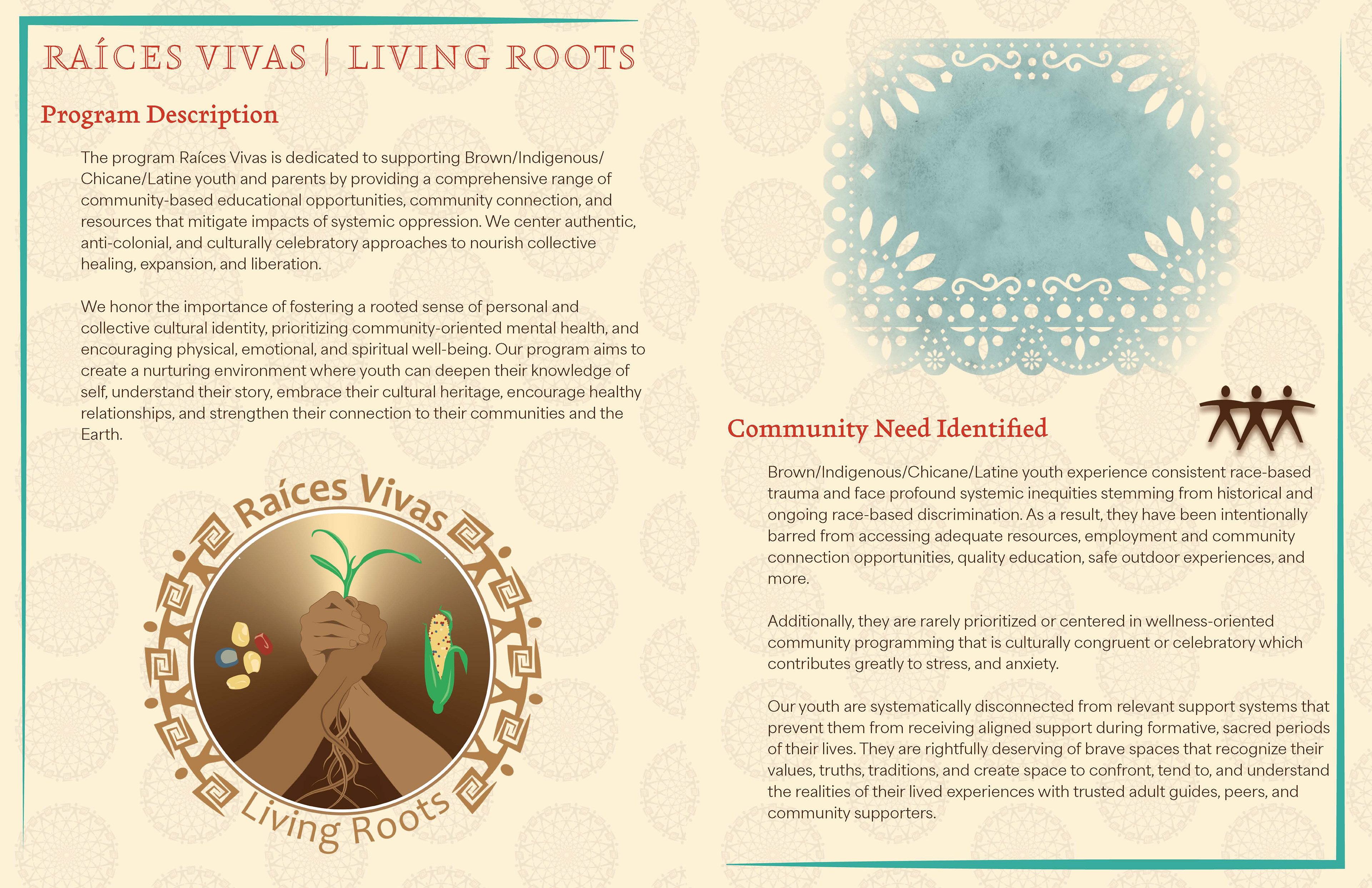 RAÍCES VIVAS | LIVING ROOTS

Program Description

The program Raíces Vivas is dedicated to supporting Brown/Indigenous/Chicane/Latine youth and parents by providing a comprehensive range of community-based educational opportunities, community connection, and resources that mitigate impacts of systemic oppression. We center authentic, anti-colonial, and culturally celebratory approaches to nourish collective healing, expansion, and liberation.

We honor the importance of fostering a rooted sense of personal and collective cultural identity, prioritizing community-oriented mental health, and encouraging physical, emotional, and spiritual well-being. Our program aims to create a nurturing environment where youth can deepen their knowledge of self, understand their story, embrace their cultural heritage, encourage healthy relationships, and strengthen their connection to their communities and the Earth.

Raíces Vivas

Living Roots

Community Need Identified

Brown/Indigenous/Chicane/Latine youth experience consistent race-based trauma and face profound systemic inequities stemming from historical and ongoing race-based discrimination. As a result, they have been intentionally barred from accessing adequate resources, employment and community connection opportunities, quality education, safe outdoor experiences, and more.

Additionally, they are rarely prioritized or centered in wellness-oriented community programming that is culturally congruent or celebratory which contributes greatly to stress, and anxiety.

Our youth are systematically disconnected from relevant support systems that prevent them from receiving aligned support during formative, sacred periods of their lives. They are rightfully deserving of brave spaces that recognize their values, truths, traditions, and create space to confront, tend to, and understand the realities of their lived experiences with trusted adult guides, peers, and community supporters.